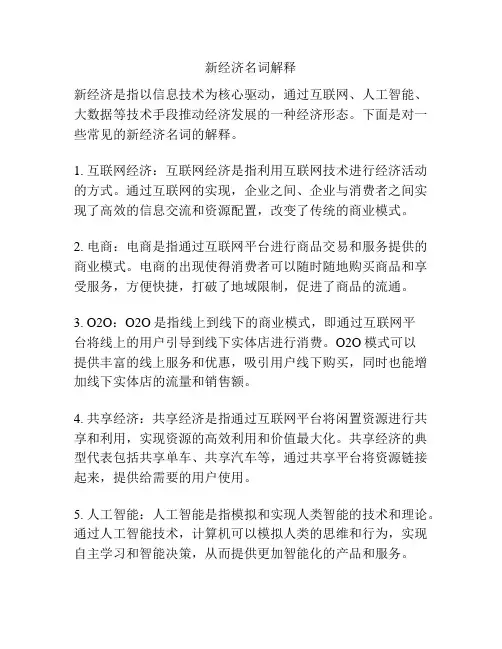 新经济名词解释

新经济是指以信息技术为核心驱动，通过互联网、人工智能、大数据等技术手段推动经济发展的一种经济形态。下面是对一些常见的新经济名词的解释。

1. 互联网经济：互联网经济是指利用互联网技术进行经济活动的方式。通过互联网的实现，企业之间、企业与消费者之间实现了高效的信息交流和资源配置，改变了传统的商业模式。

2. 电商：电商是指通过互联网平台进行商品交易和服务提供的商业模式。电商的出现使得消费者可以随时随地购买商品和享受服务，方便快捷，打破了地域限制，促进了商品的流通。

3. O2O：O2O 是指线上到线下的商业模式，即通过互联网平台将线上的用户引导到线下实体店进行消费。O2O 模式可以提供丰富的线上服务和优惠，吸引用户线下购买，同时也能增加线下实体店的流量和销售额。

4. 共享经济：共享经济是指通过互联网平台将闲置资源进行共享和利用，实现资源的高效利用和价值最大化。共享经济的典型代表包括共享单车、共享汽车等，通过共享平台将资源链接起来，提供给需要的用户使用。

5. 人工智能：人工智能是指模拟和实现人类智能的技术和理论。通过人工智能技术，计算机可以模拟人类的思维和行为，实现自主学习和智能决策，从而提供更加智能化的产品和服务。